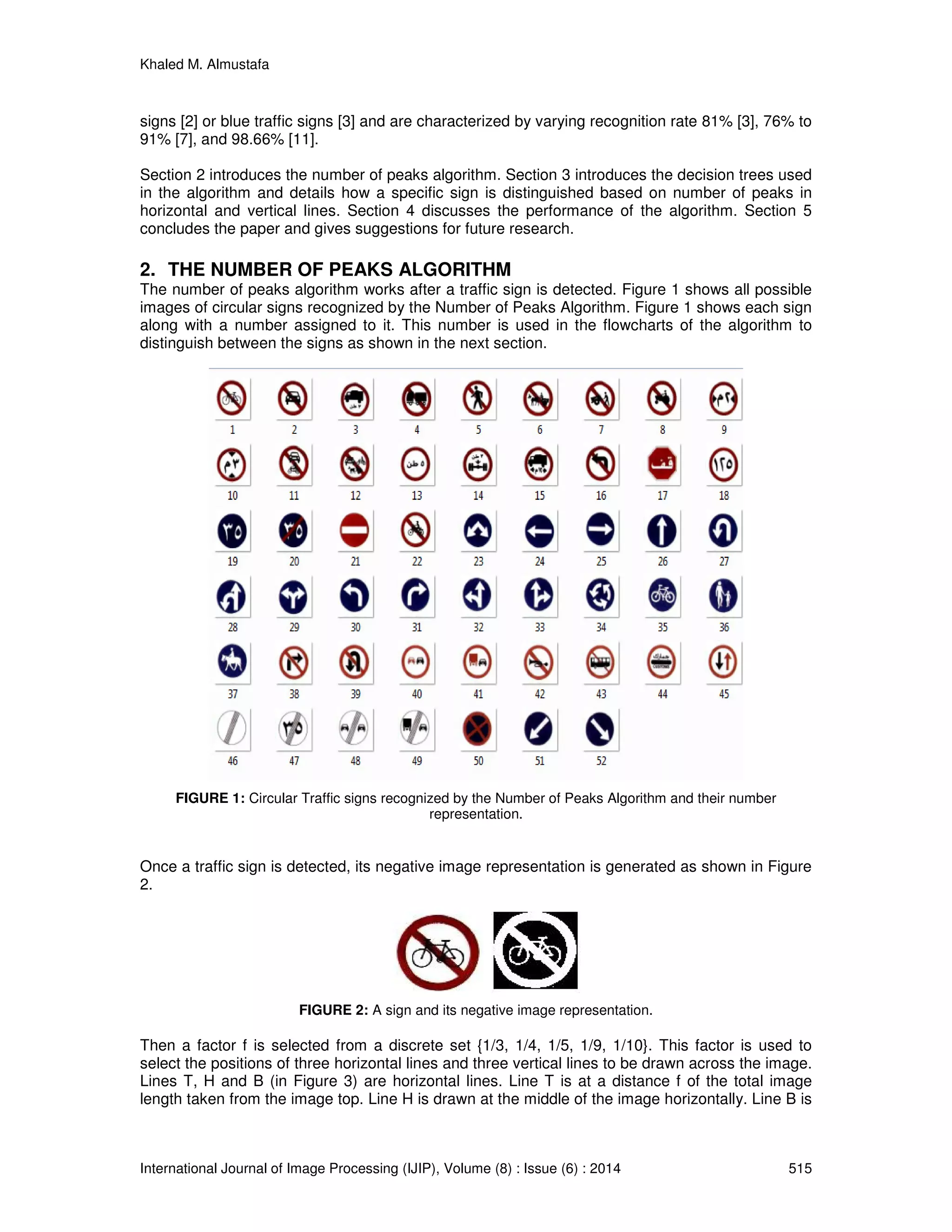 Khaled M. Almustafa

signs [2] or blue traffic signs [3] and are characterized by varying recognition rate 81% [3], 76% to 91% [7], and 98.66% [11].

Section 2 introduces the number of peaks algorithm. Section 3 introduces the decision trees used in the algorithm and details how a specific sign is distinguished based on number of peaks in horizontal and vertical lines. Section 4 discusses the performance of the algorithm. Section 5 concludes the paper and gives suggestions for future research.

2. THE NUMBER OF PEAKS ALGORITHM
The number of peaks algorithm works after a traffic sign is detected. Figure 1 shows all possible images of circular signs recognized by the Number of Peaks Algorithm. Figure 1 shows each sign along with a number assigned to it. This number is used in the flowcharts of the algorithm to distinguish between the signs as shown in the next section.

1 2 3 4 5 6 7 8 9
10 11 12 13 14 15 16 17 18
19 20 21 22 23 24 25 26 27
28 29 30 31 32 33 34 35 36
37 38 39 40 41 42 43 44 45
46 47 48 49 50 51 52

FIGURE 1: Circular Traffic signs recognized by the Number of Peaks Algorithm and their number representation.

Once a traffic sign is detected, its negative image representation is generated as shown in Figure 2.

FIGURE 2: A sign and its negative image representation.

Then a factor f is selected from a discrete set {1/3, 1/4, 1/5, 1/9, 1/10}. This factor is used to select the positions of three horizontal lines and three vertical lines to be drawn across the image. Lines T, H and B (in Figure 3) are horizontal lines. Line T is at a distance f of the total image length taken from the image top. Line H is drawn at the middle of the image horizontally. Line B is

International Journal of Image Processing (IJIP), Volume (8) : Issue (6) : 2014 515